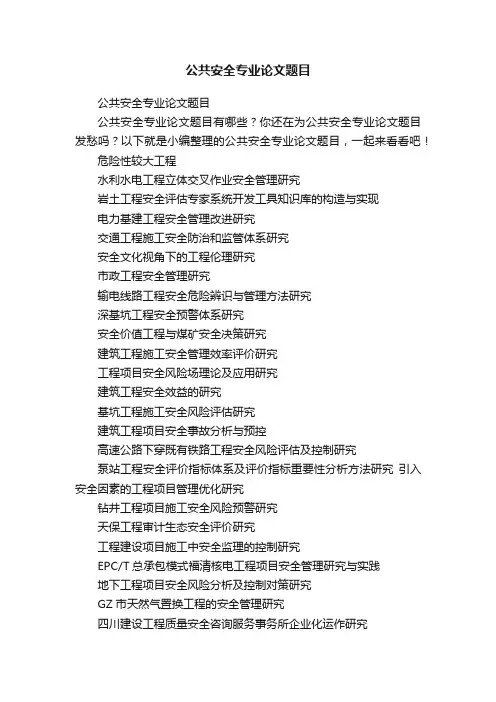 公共安全专业论文题目

公共安全专业论文题目

公共安全专业论文题目有哪些？你还在为公共安全专业论文题目发愁吗？以下就是小编整理的公共安全专业论文题目，一起来看看吧！

危险性较大工程

水利水电工程立体交叉作业安全管理研究

岩土工程安全评估专家系统开发工具知识库的构造与实现

电力基建工程安全管理改进研究

交通工程施工安全防治和监管体系研究

安全文化视角下的工程伦理研究

市政工程安全管理研究

输电线路工程安全危险辨识与管理方法研究

深基坑工程安全预警体系研究

安全价值工程与煤矿安全决策研究

建筑工程施工安全管理效率评价研究

工程项目安全风险场理论及应用研究

建筑工程安全效益的研究

基坑工程施工安全风险评估研究

建筑工程项目安全事故分析与预控

高速公路下穿既有铁路工程安全风险评估及控制研究

泵站工程安全评价指标体系及评价指标重要性分析方法研究 引入安全因素的工程项目管理优化研究

钻井工程项目施工安全风险预警研究

天保工程审计生态安全评价研究

工程建设项目施工中安全监理的控制研究

EPC/T 总承包模式福清核电工程项目安全管理研究与实践

地下工程项目安全风险分析及控制对策研究

GZ 市天然气置换工程的安全管理研究

四川建设工程质量安全咨询服务事务所企业化运作研究